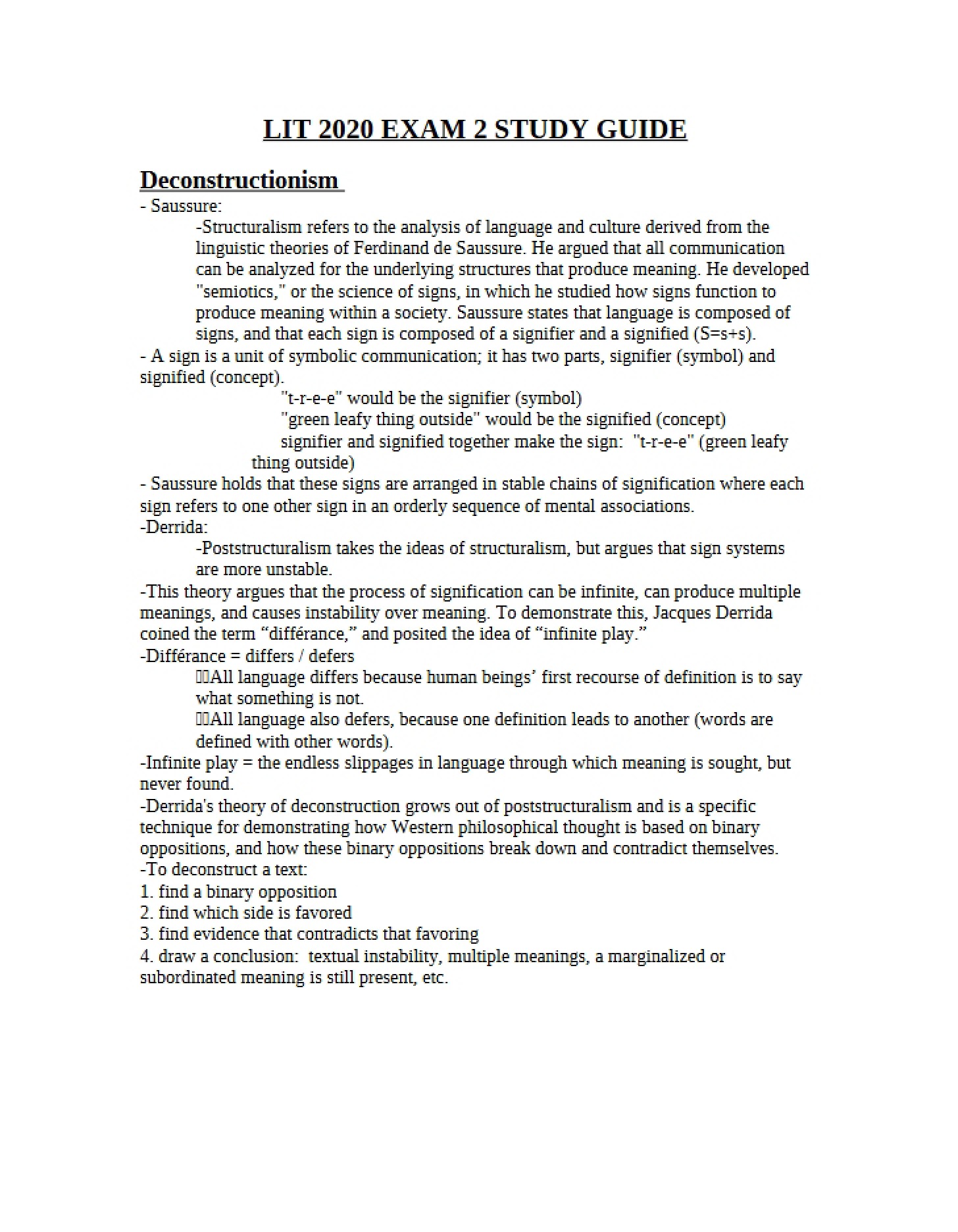 LIT 2020 EXAM 2 STUDY GUIDE

Deconstructionism

- Saussure:

-Structuralism refers to the analysis of language and culture derived from the linguistic theories of Ferdinand de Saussure. He argued that all communication can be analyzed for the underlying structures that produce meaning. He developed "semiotics," or the science of signs, in which he studied how signs function to produce meaning within a society. Saussure states that language is composed of signs, and that each sign is composed of a signifier and a signified (S=s+s).

- A sign is a unit of symbolic communication; it has two parts, signifier (symbol) and signified (concept).

"t-r-e-e" would be the signifier (symbol)

"green leafy thing outside" would be the signified (concept)

signifier and signified together make the sign: "t-r-e-e" (green leafy thing outside)

- Saussure holds that these signs are arranged in stable chains of signification where each sign refers to one other sign in an orderly sequence of mental associations.

-Derrida:

-Poststructuralism takes the ideas of structuralism, but argues that sign systems are more unstable.

-This theory argues that the process of signification can be infinite, can produce multiple meanings, and causes instability over meaning. To demonstrate this, Jacques Derrida coined the term "différance," and posited the idea of "infinite play."

-Différance = differs / defers

All language differs because human beings' first recourse of definition is to say what something is not.

All language also defers, because one definition leads to another (words are defined with other words).

-Infinite play = the endless slippages in language through which meaning is sought, but never found.

-Derrida's theory of deconstruction grows out of poststructuralism and is a specific technique for demonstrating how Western philosophical thought is based on binary oppositions, and how these binary oppositions break down and contradict themselves.

-To deconstruct a text:

1. find a binary opposition

2. find which side is favored

3. find evidence that contradicts that favoring

4. draw a conclusion: textual instability, multiple meanings, a marginalized or subordinated meaning is still present, etc.